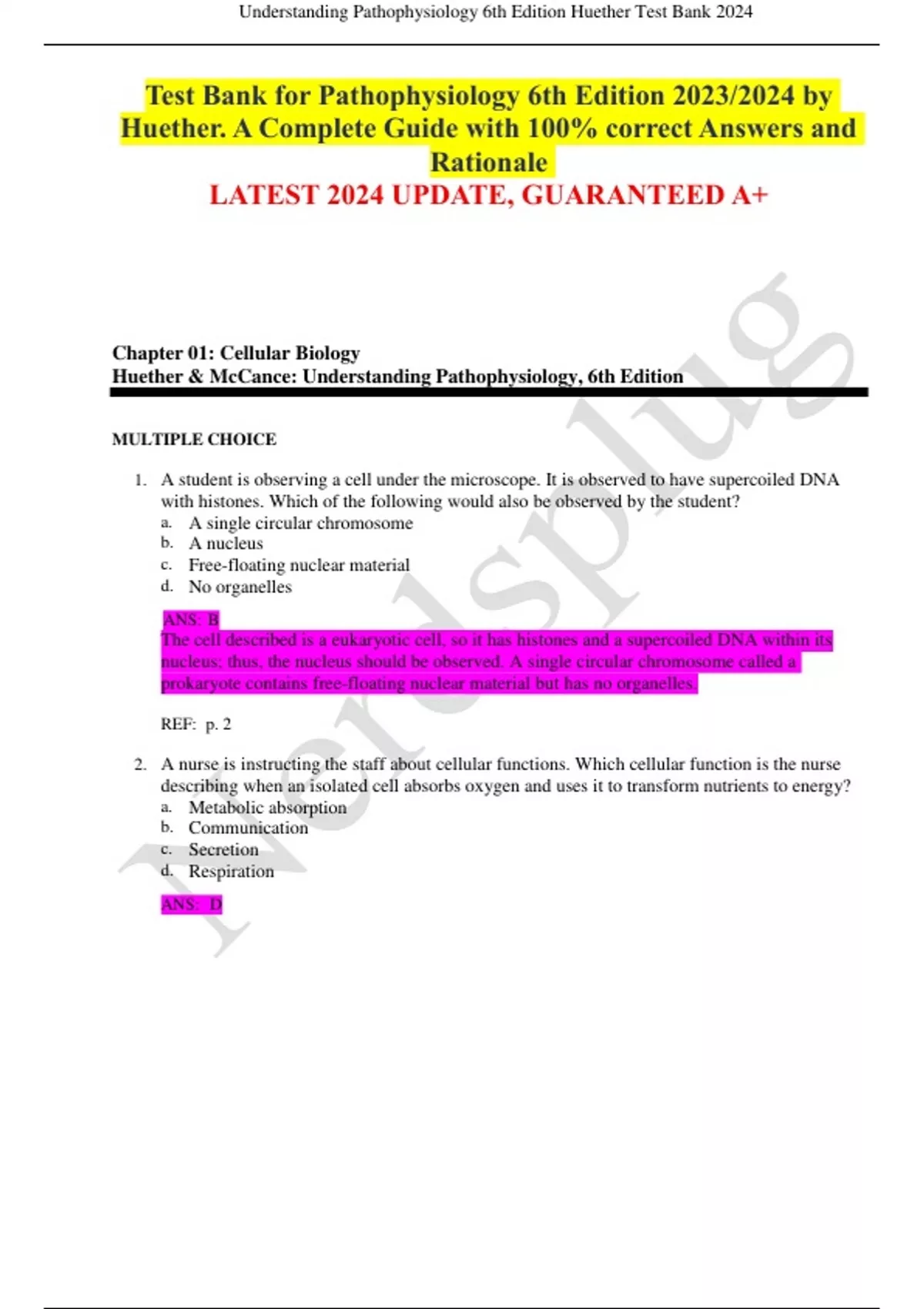 Understanding Pathophysiology 6th Edition Huether Test Bank 2024

Test Bank for Pathophysiology 6th Edition 2023/2024 by Huether. A Complete Guide with 100% correct Answers and Rationale
LATEST 2024 UPDATE, GUARANTEED A+

Nerdsplug

Chapter 01: Cellular Biology
Huether & McCance: Understanding Pathophysiology, 6th Edition

MULTIPLE CHOICE

1. A student is observing a cell under the microscope. It is observed to have supercoiled DNA with histones. Which of the following would also be observed by the student?
a. A single circular chromosome
b. A nucleus
c. Free-floating nuclear material
d. No organelles

ANS: B
The cell described is a eukaryotic cell, so it has histones and a supercoiled DNA within its nucleus; thus, the nucleus should be observed. A single circular chromosome called a prokaryote contains free-floating nuclear material but has no organelles.

REF: p. 2

2. A nurse is instructing the staff about cellular functions. Which cellular function is the nurse describing when an isolated cell absorbs oxygen and uses it to transform nutrients to energy?
a. Metabolic absorption
b. Communication
c. Secretion
d. Respiration

ANS: D